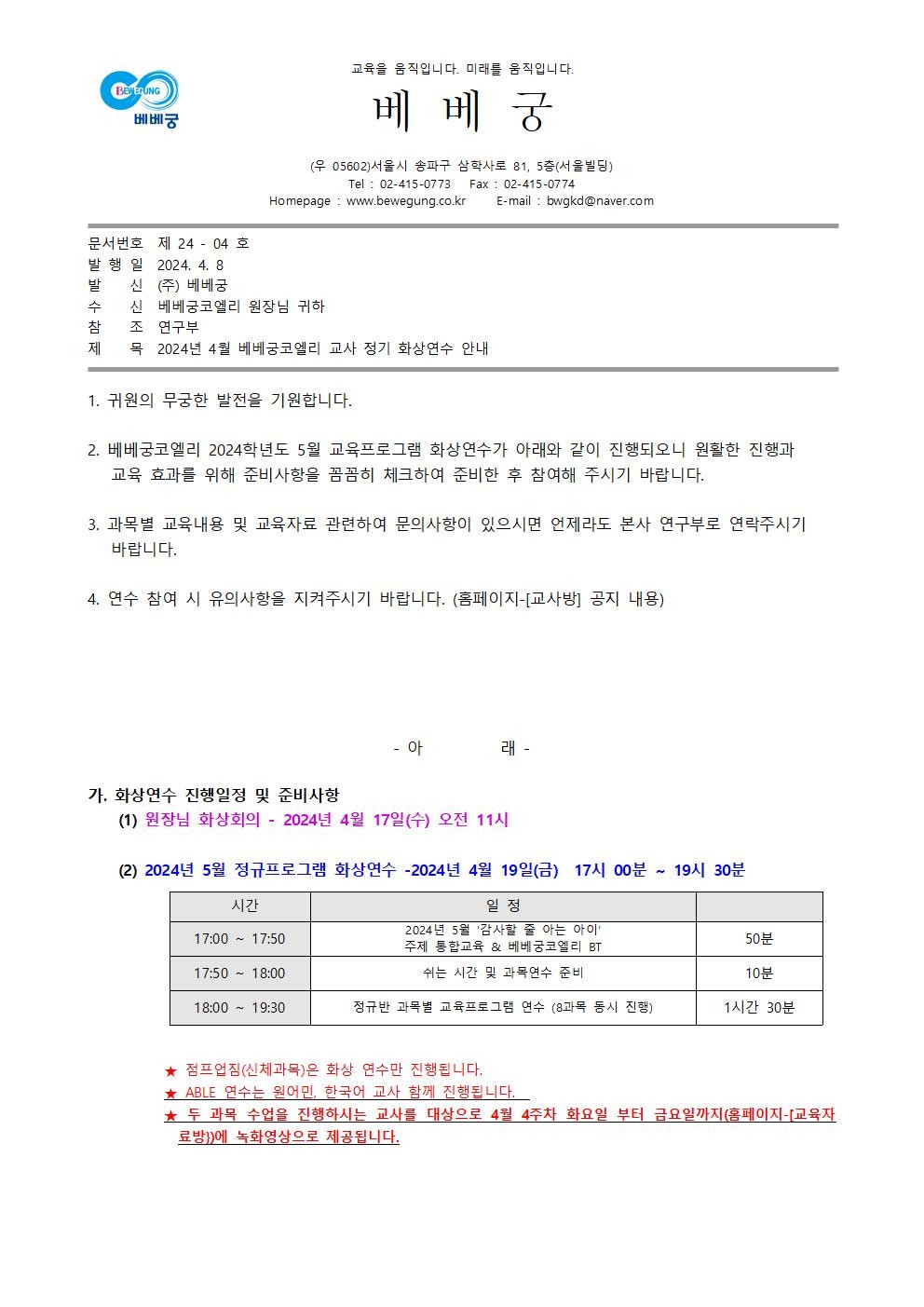 BEWEGUNG
베베궁

교육을 움직입니다. 미래를 움직입니다.

베 베 궁

(우 05602)서울시 송파구 삼학사로 81, 5층(서울빌딩)
Tel : 02-415-0773 Fax : 02-415-0774
Homepage : www.bewegung.co.kr E-mail : bwgkd@naver.com

문서번호 제 24 - 04 호
발 행 일 2024. 4. 8
발 신 (주) 베베궁
수 신 베베궁코엘리 원장님 귀하
참 조 연구부
제 목 2024년 4월 베베궁코엘리 교사 정기 화상연수 안내

1. 귀원의 무궁한 발전을 기원합니다.

2. 베베궁코엘리 2024학년도 5월 교육프로그램 화상연수가 아래와 같이 진행되오니 원활한 진행과 교육 효과를 위해 준비사항을 꼼꼼히 체크하여 준비한 후 참여해 주시기 바랍니다.

3. 과목별 교육내용 및 교육자료 관련하여 문의사항이 있으시면 언제라도 본사 연구부로 연락주시기 바랍니다.

4. 연수 참여 시 유의사항을 지켜주시기 바랍니다. (홈페이지-[교사방] 공지 내용)

- 아 래 -

가. 화상연수 진행일정 및 준비사항
(1) 원장님 화상회의 - 2024년 4월 17일(수) 오전 11시

(2) 2024년 5월 정규프로그램 화상연수 -2024년 4월 19일(금) 17시 00분 ~ 19시 30분

| 시간 | 일 정 | |
|---|---|---|
| 17:00 ~ 17:50 | 2024년 5월 '감사할 줄 아는 아이' 주제 통합교육 & 베베궁코엘리 BT | 50분 |
| 17:50 ~ 18:00 | 쉬는 시간 및 과목연수 준비 | 10분 |
| 18:00 ~ 19:30 | 정규반 과목별 교육프로그램 연수 (8과목 동시 진행) | 1시간 30분 |

★ 점프업짐(신체과목)은 화상 연수만 진행됩니다.
★ ABLE 연수는 원어민, 한국어 교사 함께 진행됩니다.
★ 두 과목 수업을 진행하시는 교사를 대상으로 4월 4주차 화요일 부터 금요일까지(홈페이지-[교육자료방])에 녹화영상으로 제공됩니다.